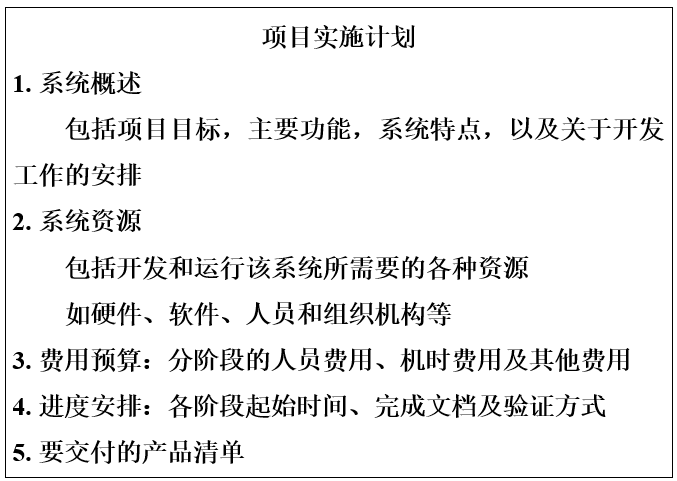 项目实施计划

1. 系统概述

包括项目目标，主要功能，系统特点，以及关于开发工作的安排

2. 系统资源

包括开发和运行该系统所需要的各种资源

如硬件、软件、人员和组织机构等

3. 费用预算：分阶段的人员费用、机时费用及其他费用

4. 进度安排：各阶段起始时间、完成文档及验证方式

5. 要交付的产品清单